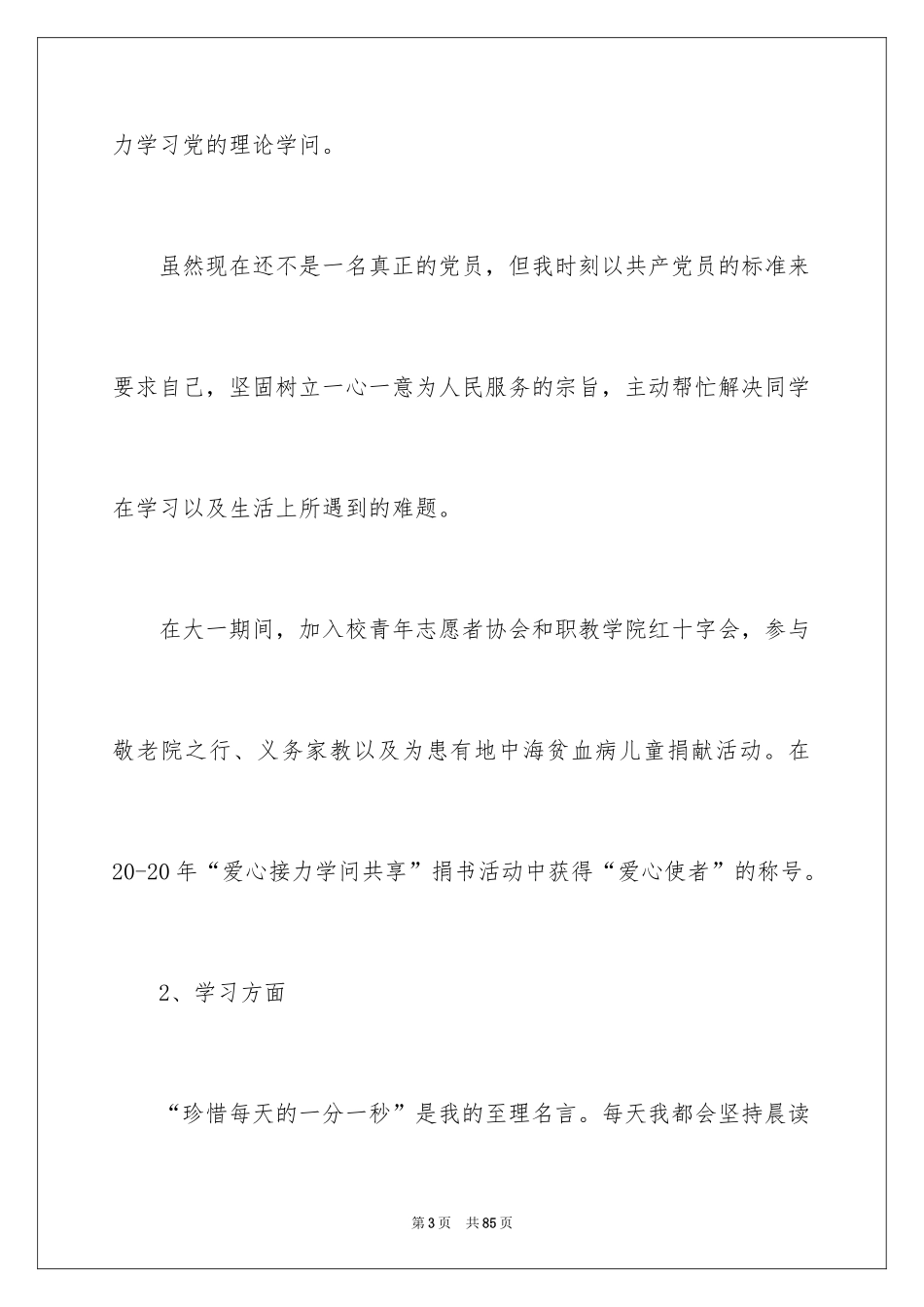 力学习党的理论学问。

虽然现在还不是一名真正的党员，但我时刻以共产党员的标准来要求自己，坚固树立一心一意为人民服务的宗旨，主动帮忙解决同学在学习以及生活上所遇到的难题。

在大一期间，加入校青年志愿者协会和职教学院红十字会，参与敬老院之行、义务家教以及为患有地中海贫血病儿童捐献活动。在20-20年“爱心接力学问共享”捐书活动中获得“爱心使者”的称号。

2、学习方面

“珍惜每天的一分一秒”是我的至理名言。每天我都会坚持晨读

第3页 共85页